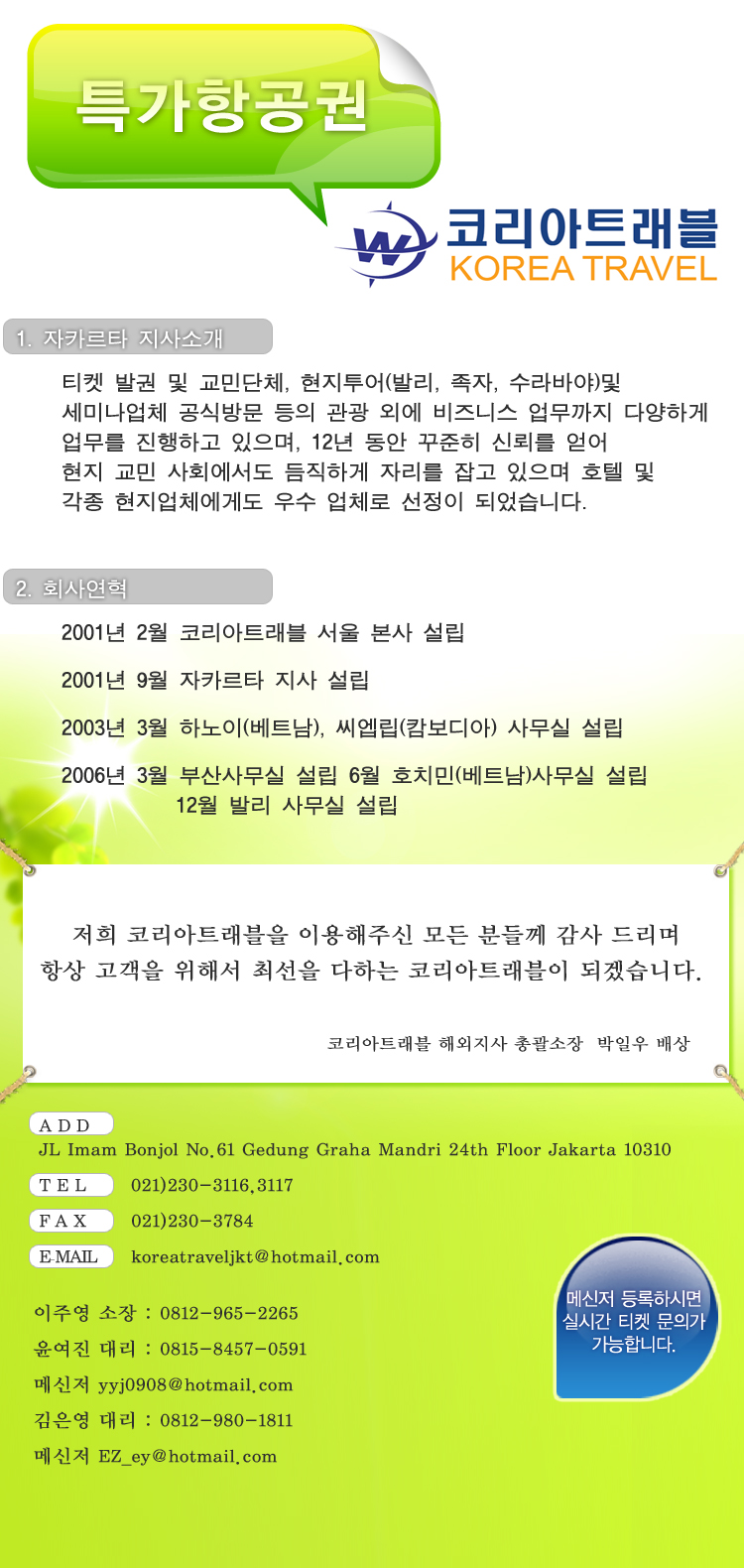 특가항공권

코리아트래블
KOREA TRAVEL

1. 자카르타 지사소개

티켓 발권 및 교민단체, 현지투어(발리, 족자, 수라바야)및 세미나업체 공식방문 등의 관광 외에 비즈니스 업무까지 다양하게 업무를 진행하고 있으며, 12년 동안 꾸준히 신뢰를 얻어 현지 교민 사회에서도 듬직하게 자리를 잡고 있으며 호텔 및 각종 현지업체에게도 우수 업체로 선정이 되었습니다.

2. 회사연혁

2001년 2월 코리아트래블 서울 본사 설립

2001년 9월 자카르타 지사 설립

2003년 3월 하노이(베트남), 씨엡립(캄보디아) 사무실 설립

2006년 3월 부산사무실 설립 6월 호치민(베트남)사무실 설립
12월 발리 사무실 설립

저희 코리아트래블을 이용해주신 모든 분들께 감사 드리며
항상 고객을 위해서 최선을 다하는 코리아트래블이 되겠습니다.

코리아트래블 해외지사 총괄소장 박일우 배상

ADD
JL Imam Bonjol No.61 Gedung Graha Mandri 24th Floor Jakarta 10310

TEL
021)230-3116,3117

FAX
021)230-3784

E-MAIL
koreatraveljkt@hotmail.com

이주영 소장 : 0812-965-2265
윤여진 대리 : 0815-8457-0591
메신저 yyj0908@hotmail.com
김은영 대리 : 0812-980-1811
메신저 EZ_ey@hotmail.com

메신저 등록하시면
실시간 티켓 문의가
가능합니다.